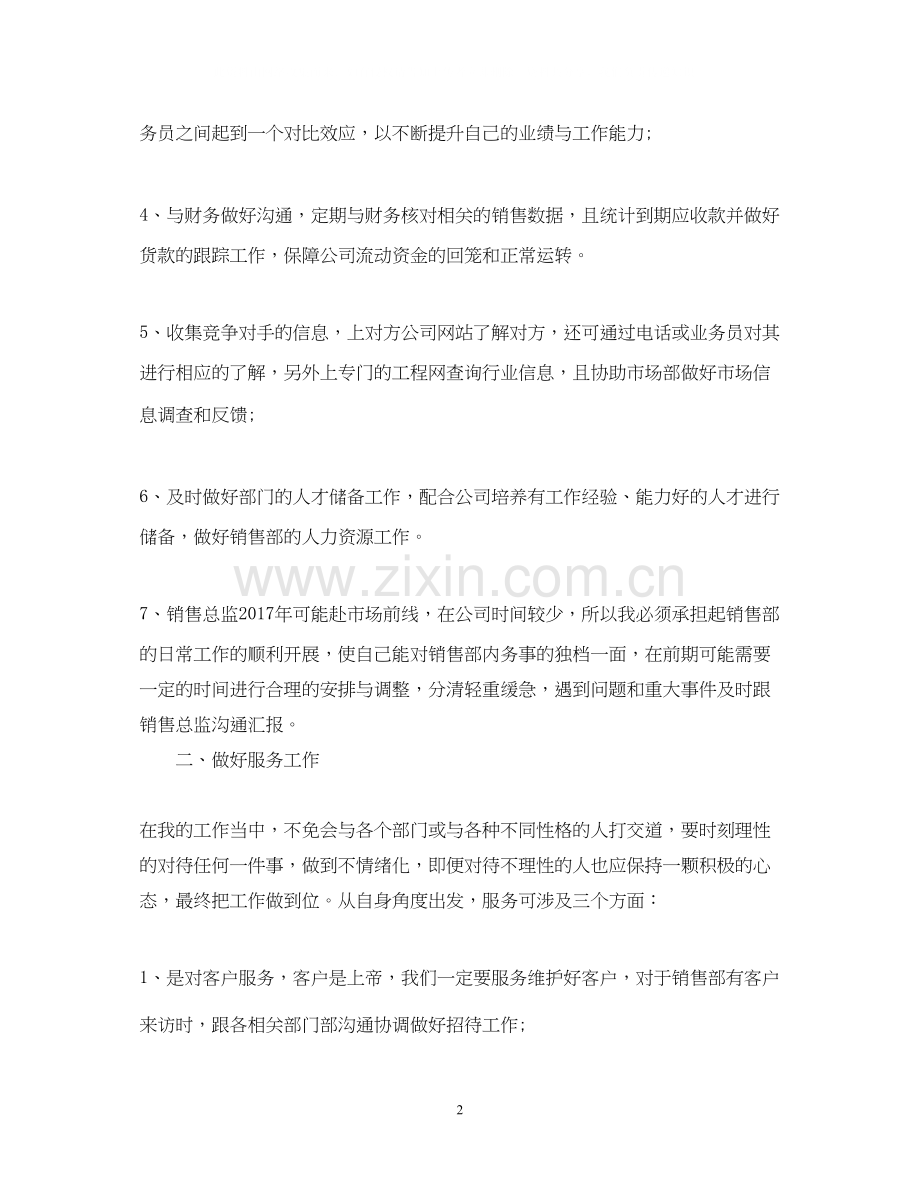 务员之间起到一个对比效应，以不断提升自己的业绩与工作能力；

4、与财务做好沟通，定期与财务核对相关的销售数据，且统计到期应收款并做好货款的跟踪工作，保障公司流动资金的回笼和正常运转。

5、收集竞争对手的信息，上对方公司网站了解对方，还可通过电话或业务员对其进行相应的了解，另外上专门的工程网查询行业信息，且协助市场部做好市场信息调查和反馈；

6、及时做好部门的人才储备工作，配合公司培养有工作经验、能力好的人才进行储备，做好销售部的人力资源工作。

www.zixin.com.cn

7、销售总监2017年可能赴市场前线，在公司时间较少，所以我必须承担起销售部的日常工作的顺利开展，使自己能对销售部内务事的独档一面，在前期可能需要一定的时间进行合理的安排与调整，分清轻重缓急，遇到问题和重大事件及时跟销售总监沟通汇报。

二、做好服务工作

在我的工作当中，不免会与各个部门或与各种不同性格的人打交道，要时刻理性的对待任何一件事，做到不情绪化，即便对待不理性的人也应保持一颗积极的心态，最终把工作做到位。从自身角度出发，服务可涉及三个方面：

1、是对客户服务，客户是上帝，我们一定要服务维护好客户，对于销售部有客户来访时，跟各相关部门部沟通协调做好招待工作；

2